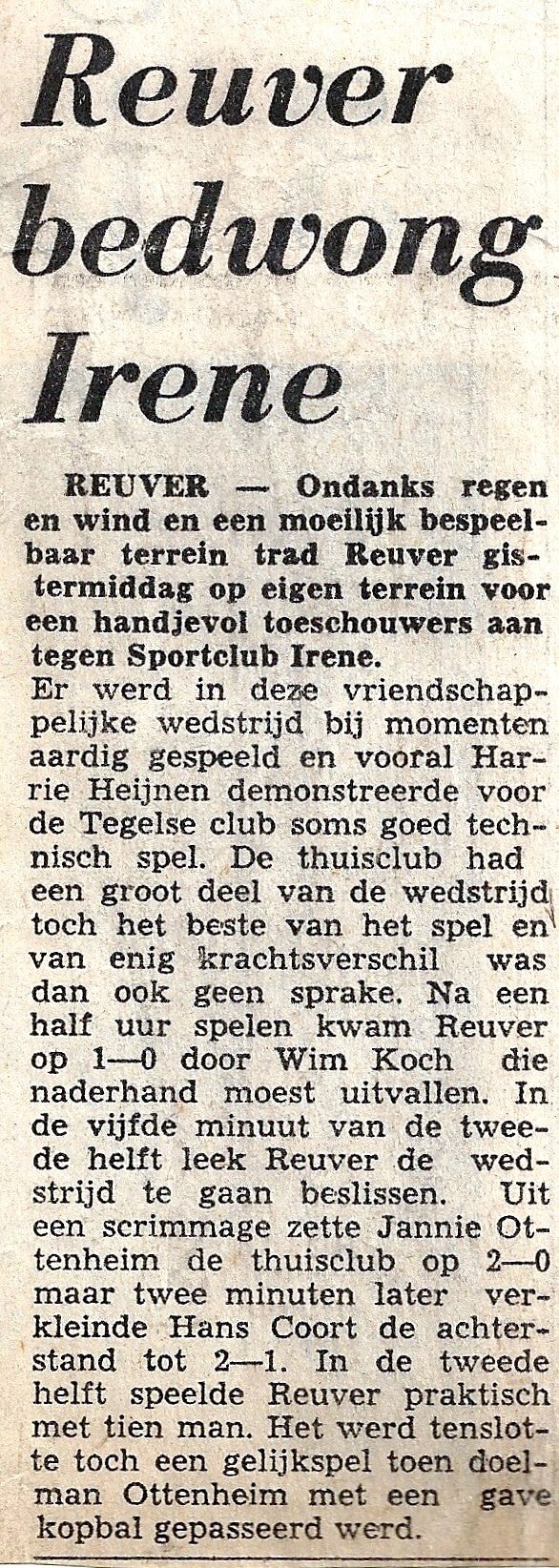 Reuver bedwong Irene

REUVER — Ondanks regen en wind en een moeilijk bespeelbaar terrein trad Reuver gistermiddag op eigen terrein voor een handjevol toeschouwers aan tegen Sportclub Irene.
Er werd in deze vriendschappelijke wedstrijd bij momenten aardig gespeeld en vooral Harrie Heijnen demonstreerde voor de Tegelse club soms goed technisch spel. De thuisclub had een groot deel van de wedstrijd toch het beste van het spel en van enig krachtsverschil was dan ook geen sprake. Na een half uur spelen kwam Reuver op 1—0 door Wim Koch die naderhand moest uitvallen. In de vijfde minuut van de tweede helft leek Reuver de wedstrijd te gaan beslissen. Uit een scrimmage zette Jannie Ottenheim de thuisclub op 2—0 maar twee minuten later verkleinde Hans Coort de achterstand tot 2—1. In de tweede helft speelde Reuver praktisch met tien man. Het werd tenslotte toch een gelijkspel toen doelman Ottenheim met een gave kopbal gepasseerd werd.